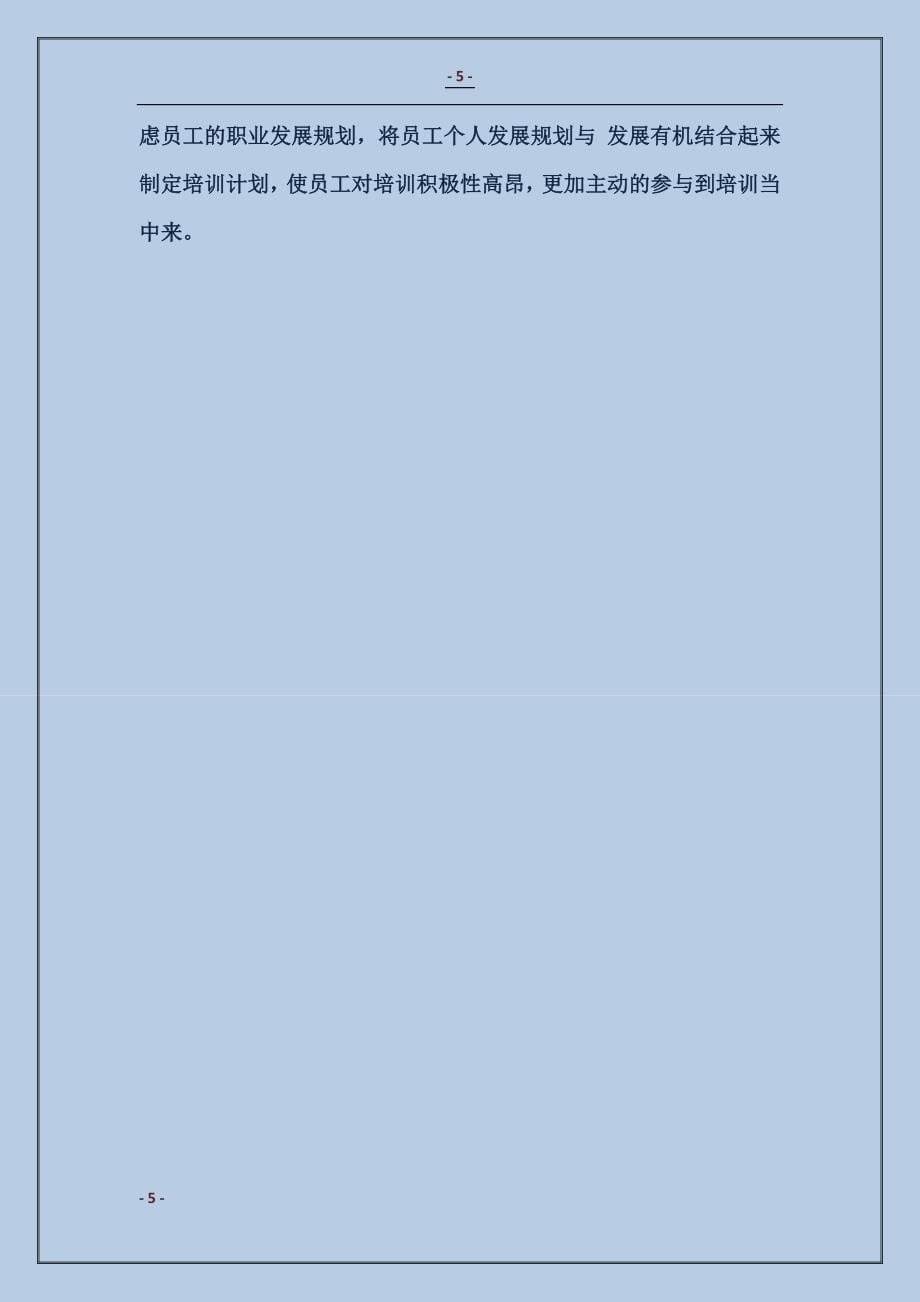 - 5 -

虑员工的职业发展规划，将员工个人发展规划与 发展有机结合起来制定培训计划，使员工对培训积极性高昂，更加主动的参与到培训当中来。

- 5 -